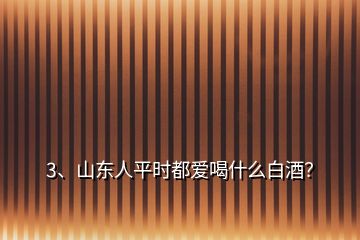 3、山东人平时都爱喝什么白酒?